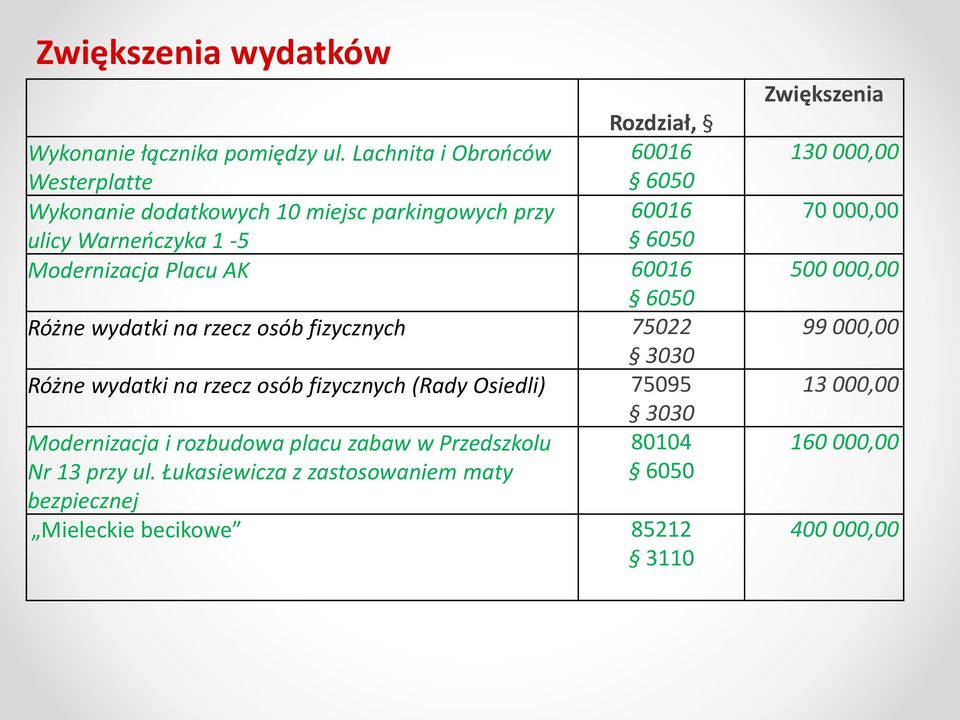 Zwiększenia wydatków

| | Rozdział, § | Zwiększenia |
|---|---|---|
| Wykonanie łącznika pomiędzy ul. Lachnita i Obrońców Westerplatte | 60016 § 6050 | 130 000,00 |
| Wykonanie dodatkowych 10 miejsc parkingowych przy ulicy Warneńczyka 1 -5 | 60016 § 6050 | 70 000,00 |
| Modernizacja Placu AK | 60016 § 6050 | 500 000,00 |
| Różne wydatki na rzecz osób fizycznych | 75022 § 3030 | 99 000,00 |
| Różne wydatki na rzecz osób fizycznych (Rady Osiedli) | 75095 § 3030 | 13 000,00 |
| Modernizacja i rozbudowa placu zabaw w Przedszkolu Nr 13 przy ul. Łukasiewicza z zastosowaniem maty bezpiecznej | 80104 § 6050 | 160 000,00 |
| „Mieleckie becikowe” | 85212 § 3110 | 400 000,00 |